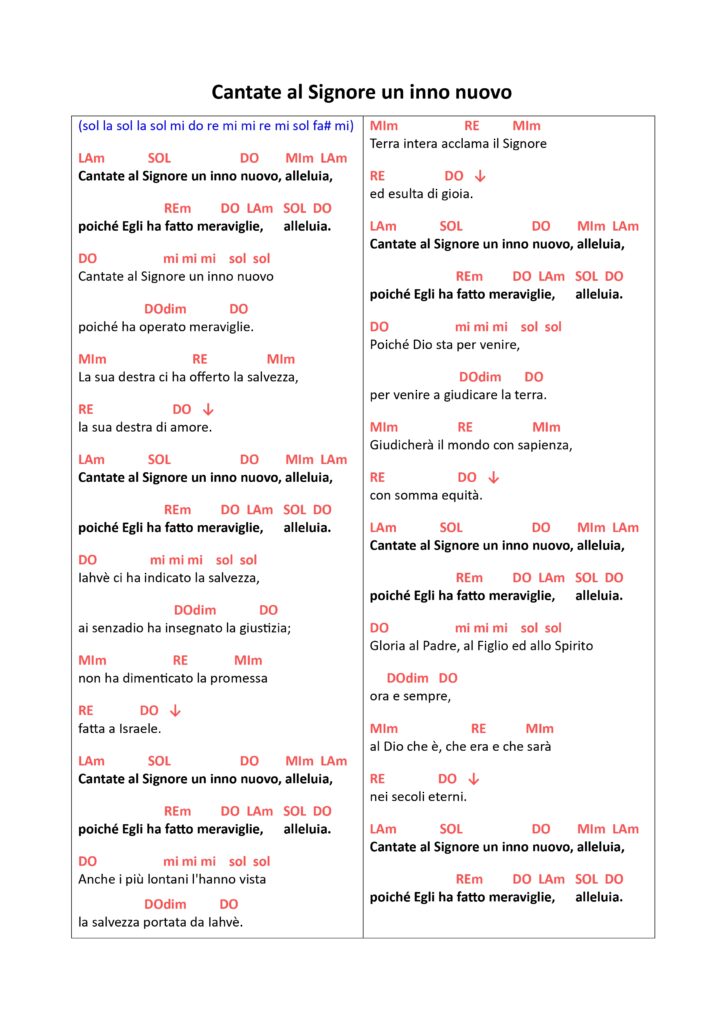 Cantate al Signore un inno nuovo

(sol la sol la sol mi do re mi mi re mi sol fa# mi)

LAm SOL DO MIm LAm
Cantate al Signore un inno nuovo, alleluia,

REm DO LAm SOL DO
poiché Egli ha fatto meraviglie, alleluia.

DO mi mi mi sol sol
Cantate al Signore un inno nuovo

DOdim DO
poiché ha operato meraviglie.

MIm RE MIm
La sua destra ci ha offerto la salvezza,

RE DO ↓
la sua destra di amore.

LAm SOL DO MIm LAm
Cantate al Signore un inno nuovo, alleluia,

REm DO LAm SOL DO
poiché Egli ha fatto meraviglie, alleluia.

DO mi mi mi sol sol
Iahvè ci ha indicato la salvezza,

DOdim DO
ai senzadio ha insegnato la giustizia;

MIm RE MIm
non ha dimenticato la promessa

RE DO ↓
fatta a Israele.

LAm SOL DO MIm LAm
Cantate al Signore un inno nuovo, alleluia,

REm DO LAm SOL DO
poiché Egli ha fatto meraviglie, alleluia.

DO mi mi mi sol sol
Anche i più lontani l'hanno vista

DOdim DO
la salvezza portata da Iahvè.

MIm RE MIm
Terra intera acclama il Signore

RE DO ↓
ed esulta di gioia.

LAm SOL DO MIm LAm
Cantate al Signore un inno nuovo, alleluia,

REm DO LAm SOL DO
poiché Egli ha fatto meraviglie, alleluia.

DO mi mi mi sol sol
Poiché Dio sta per venire,

DOdim DO
per venire a giudicare la terra.

MIm RE MIm
Giudicherà il mondo con sapienza,

RE DO ↓
con somma equità.

LAm SOL DO MIm LAm
Cantate al Signore un inno nuovo, alleluia,

REm DO LAm SOL DO
poiché Egli ha fatto meraviglie, alleluia.

DO mi mi mi sol sol
Gloria al Padre, al Figlio ed allo Spirito

DOdim DO
ora e sempre,

MIm RE MIm
al Dio che è, che era e che sarà

RE DO ↓
nei secoli eterni.

LAm SOL DO MIm LAm
Cantate al Signore un inno nuovo, alleluia,

REm DO LAm SOL DO
poiché Egli ha fatto meraviglie, alleluia.